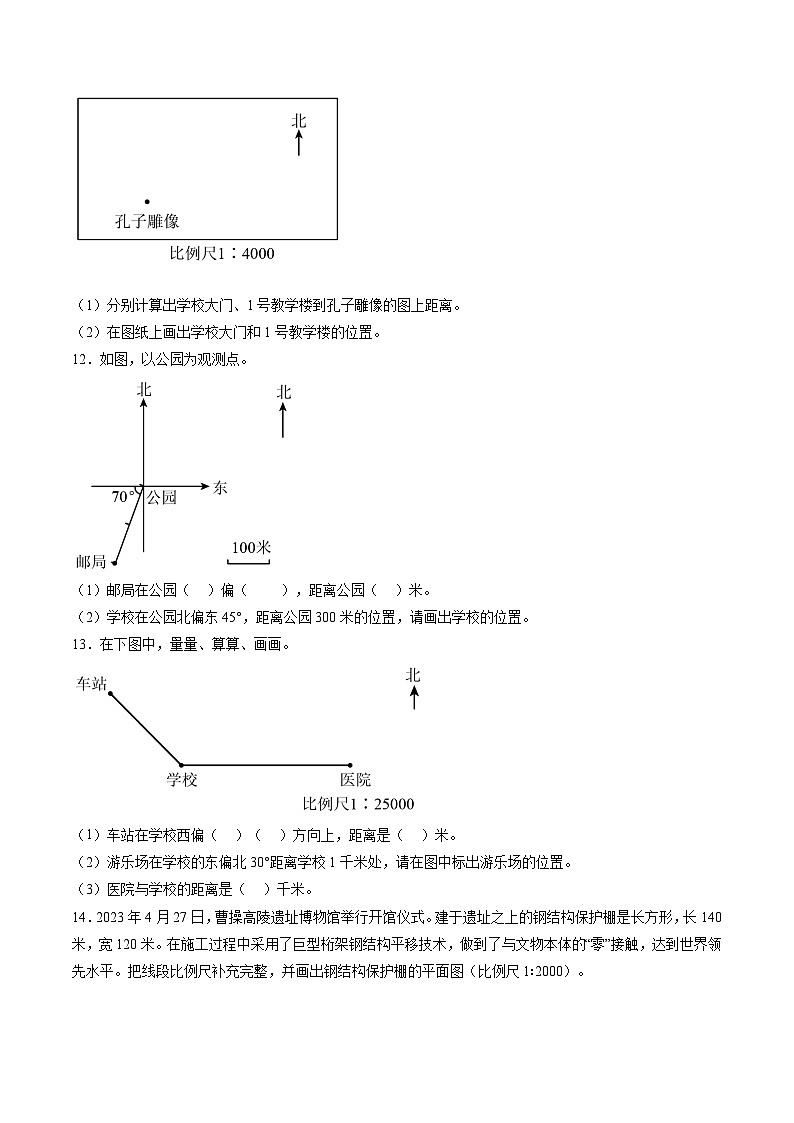 北

孔子雕像

比例尺1：4000

（1）分别计算出学校大门、1号教学楼到孔子雕像的图上距离。

（2）在图纸上画出学校大门和1号教学楼的位置。

12．如图，以公园为观测点。

北

北

东

70°

公园

邮局

100米

（1）邮局在公园（ ）偏（ ），距离公园（ ）米。

（2）学校在公园北偏东45°，距离公园300米的位置，请画出学校的位置。

13．在下图中，量量、算算、画画。

车站

北

学校

医院

比例尺1：25000

（1）车站在学校西偏（ ）（ ）方向上，距离是（ ）米。

（2）游乐场在学校的东偏北30°距离学校1千米处，请在图中标出游乐场的位置。

（3）医院与学校的距离是（ ）千米。

14．2023年4月27日，曹操高陵遗址博物馆举行开馆仪式。建于遗址之上的钢结构保护棚是长方形，长140米，宽120米。在施工过程中采用了巨型桁架钢结构平移技术，做到了与文物本体的“零”接触，达到世界领先水平。把线段比例尺补充完整，并画出钢结构保护棚的平面图（比例尺1:2000）。